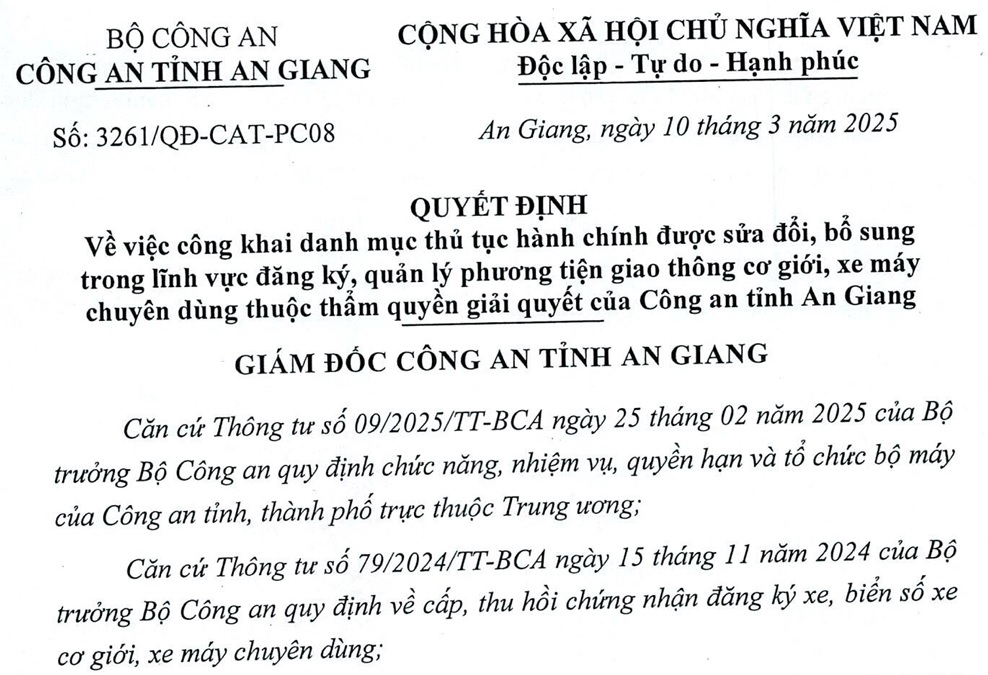 BỘ CÔNG AN
CÔNG AN TỈNH AN GIANG

Số: 3261/QĐ-CAT-PC08

CỘNG HÒA XÃ HỘI CHỦ NGHĨA VIỆT NAM
Độc lập - Tự do - Hạnh phúc

An Giang, ngày 10 tháng 3 năm 2025

QUYẾT ĐỊNH
Về việc công khai danh mục thủ tục hành chính được sửa đổi, bổ sung trong lĩnh vực đăng ký, quản lý phương tiện giao thông cơ giới, xe máy chuyên dùng thuộc thẩm quyền giải quyết của Công an tỉnh An Giang

GIÁM ĐỐC CÔNG AN TỈNH AN GIANG

Căn cứ Thông tư số 09/2025/TT-BCA ngày 25 tháng 02 năm 2025 của Bộ trưởng Bộ Công an quy định chức năng, nhiệm vụ, quyền hạn và tổ chức bộ máy của Công an tỉnh, thành phố trực thuộc Trung ương;

Căn cứ Thông tư số 79/2024/TT-BCA ngày 15 tháng 11 năm 2024 của Bộ trưởng Bộ Công an quy định về cấp, thu hồi chứng nhận đăng ký xe, biển số xe cơ giới, xe máy chuyên dùng;